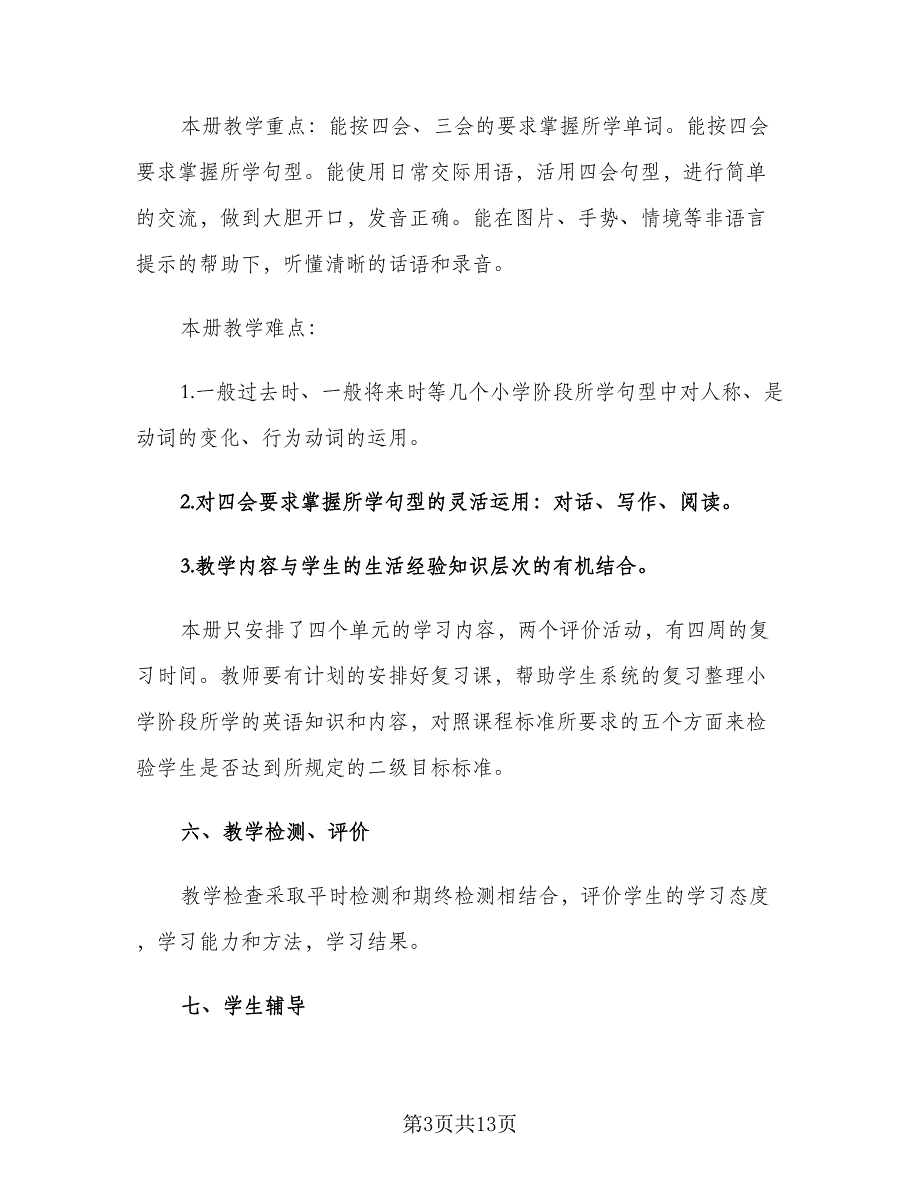 本册教学重点：能按四会、三会的要求掌握所学单词。能按四会要求掌握所学句型。能使用日常交际用语，活用四会句型，进行简单的交流，做到大胆开口，发音正确。能在图片、手势、情境等非语言提示的帮助下，听懂清晰的话语和录音。

本册教学难点：

1.一般过去时、一般将来时等几个小学阶段所学句型中对人称、是动词的变化、行为动词的运用。

2.对四会要求掌握所学句型的灵活运用：对话、写作、阅读。

3.教学内容与学生的生活经验知识层次的有机结合。

本册只安排了四个单元的学习内容，两个评价活动，有四周的复习时间。教师要有计划的安排好复习课，帮助学生系统的复习整理小学阶段所学的英语知识和内容，对照课程标准所要求的五个方面来检验学生是否达到所规定的二级目标标准。

六、教学检测、评价

教学检查采取平时检测和期终检测相结合，评价学生的学习态度，学习能力和方法，学习结果。

七、学生辅导

第3页共13页